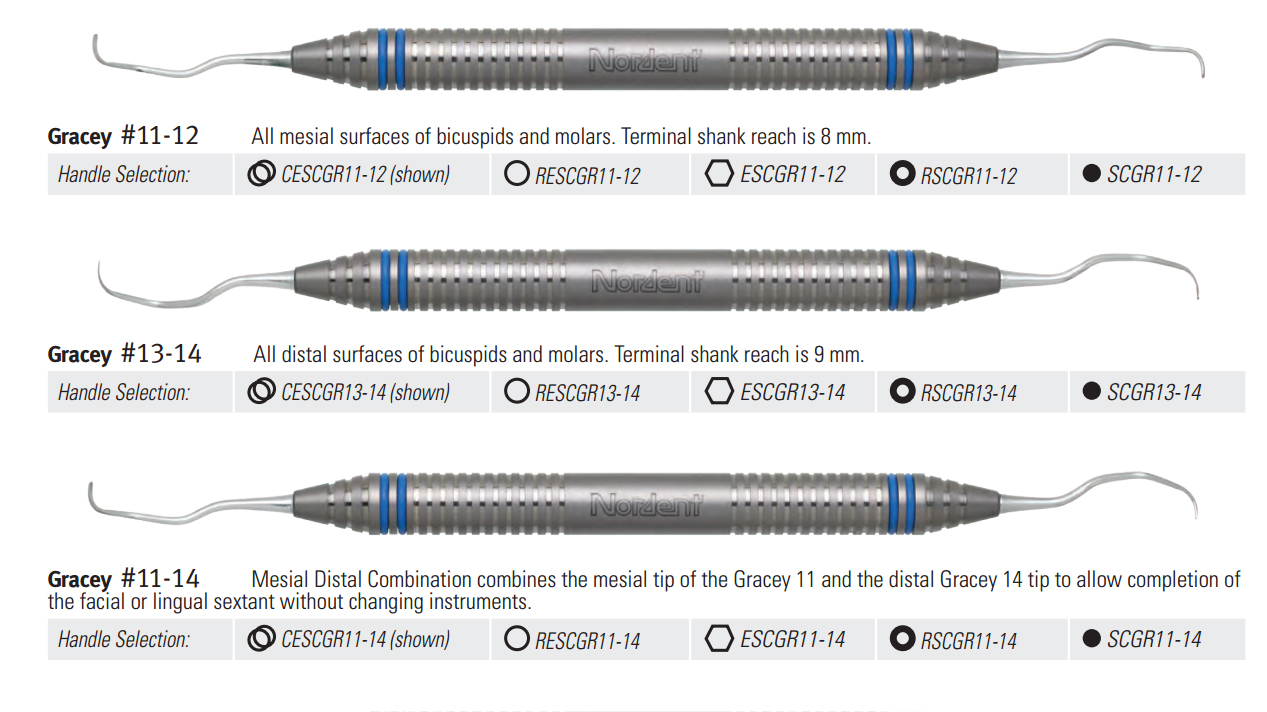 Nordent

Gracey #11-12 All mesial surfaces of bicuspids and molars. Terminal shank reach is 8 mm.

| Handle Selection: | CESCGR11-12 (shown) | RESCGR11-12 | ESCGR11-12 | RSCGR11-12 | SCGR11-12 |
|---|---|---|---|---|---|

Nordent

Gracey #13-14 All distal surfaces of bicuspids and molars. Terminal shank reach is 9 mm.

| Handle Selection: | CESCGR13-14 (shown) | RESCGR13-14 | ESCGR13-14 | RSCGR13-14 | SCGR13-14 |
|---|---|---|---|---|---|

Nordent

Gracey #11-14 Mesial Distal Combination combines the mesial tip of the Gracey 11 and the distal Gracey 14 tip to allow completion of the facial or lingual sextant without changing instruments.

| Handle Selection: | CESCGR11-14 (shown) | RESCGR11-14 | ESCGR11-14 | RSCGR11-14 | SCGR11-14 |
|---|---|---|---|---|---|